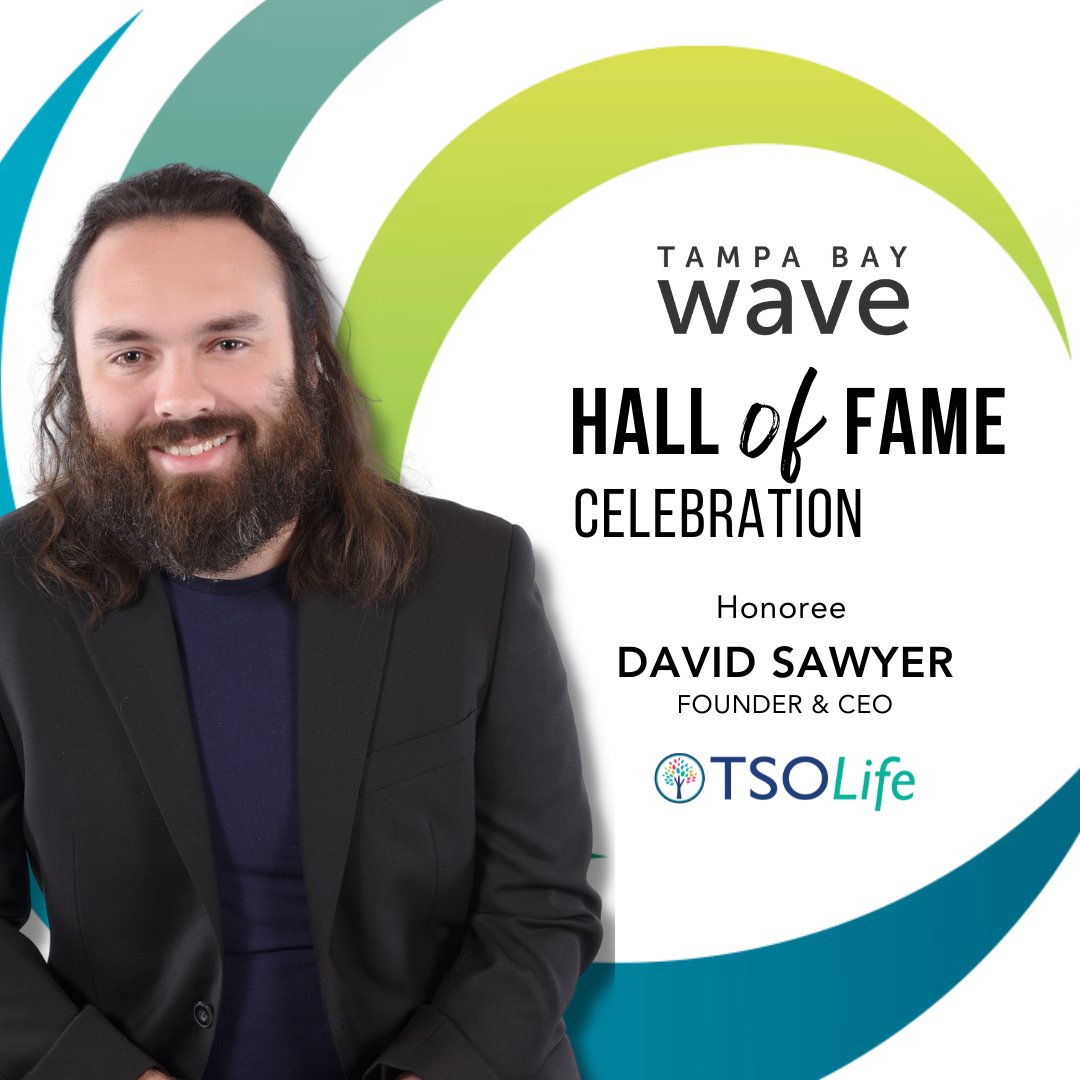 TAMPA BAY
wave

HALL of FAME
CELEBRATION

Honoree
DAVID SAWYER
FOUNDER & CEO

TSOLife